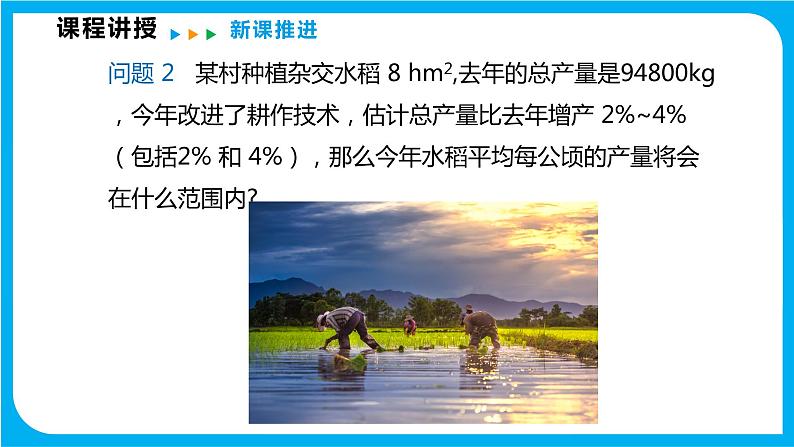 课程讲授 新课推进

问题 2 某村种植杂交水稻 8 $hm^2$,去年的总产量是94800kg，今年改进了耕作技术，估计总产量比去年增产 2%~4%（包括2% 和 4%），那么今年水稻平均每公顷的产量将会在什么范围内?